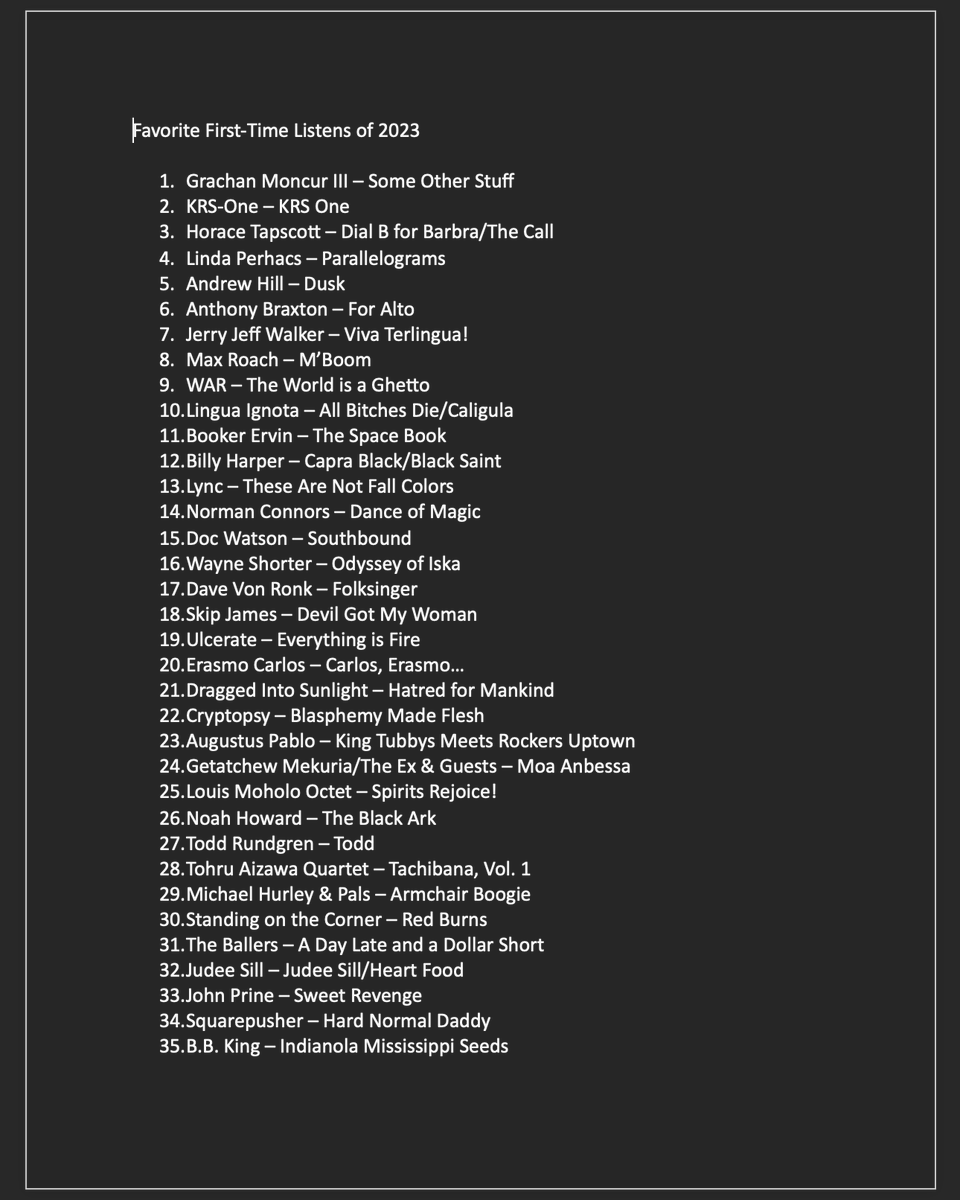 Favorite First-Time Listens of 2023

1. Grachan Moncur III – Some Other Stuff
2. KRS-One – KRS One
3. Horace Tapscott – Dial B for Barbra/The Call
4. Linda Perhacs – Parallelograms
5. Andrew Hill – Dusk
6. Anthony Braxton – For Alto
7. Jerry Jeff Walker – Viva Terlingua!
8. Max Roach – M'Boom
9. WAR – The World is a Ghetto
10. Lingua Ignota – All Bitches Die/Caligula
11. Booker Ervin – The Space Book
12. Billy Harper – Capra Black/Black Saint
13. Lync – These Are Not Fall Colors
14. Norman Connors – Dance of Magic
15. Doc Watson – Southbound
16. Wayne Shorter – Odyssey of Iska
17. Dave Von Ronk – Folksinger
18. Skip James – Devil Got My Woman
19. Ulcerate – Everything is Fire
20. Erasmo Carlos – Carlos, Erasmo…
21. Dragged Into Sunlight – Hatred for Mankind
22. Cryptopsy – Blasphemy Made Flesh
23. Augustus Pablo – King Tubbys Meets Rockers Uptown
24. Getatchew Mekuria/The Ex & Guests – Moa Anbessa
25. Louis Moholo Octet – Spirits Rejoice!
26. Noah Howard – The Black Ark
27. Todd Rundgren – Todd
28. Tohru Aizawa Quartet – Tachibana, Vol. 1
29. Michael Hurley & Pals – Armchair Boogie
30. Standing on the Corner – Red Burns
31. The Ballers – A Day Late and a Dollar Short
32. Judee Sill – Judee Sill/Heart Food
33. John Prine – Sweet Revenge
34. Squarepusher – Hard Normal Daddy
35. B.B. King – Indianola Mississippi Seeds